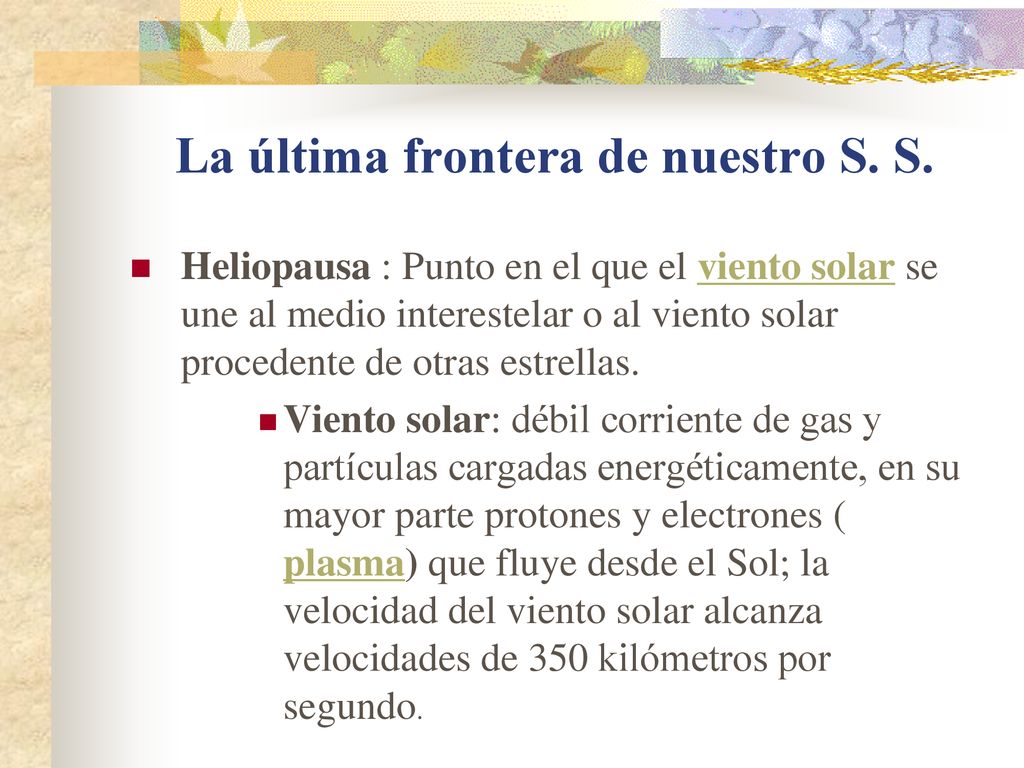 La última frontera de nuestro S. S.

Heliopausa : Punto en el que el viento solar se une al medio interestelar o al viento solar procedente de otras estrellas.

Viento solar: débil corriente de gas y partículas cargadas energéticamente, en su mayor parte protones y electrones ( plasma) que fluye desde el Sol; la velocidad del viento solar alcanza velocidades de 350 kilómetros por segundo.